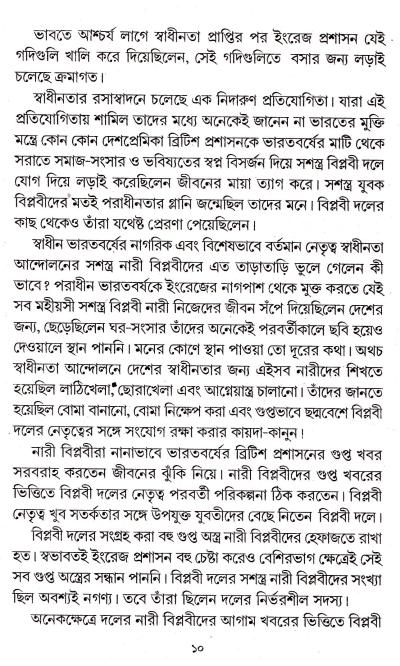 ভাবতে আশ্চর্য লাগে স্বাধীনতা প্রাপ্তির পর ইংরেজ প্রশাসন যেই গদিগুলি খালি করে দিয়েছিলেন, সেই গদিগুলিতে বসার জন্য লড়াই চলেছে ক্রমাগত।

স্বাধীনতার রসাস্বাদনে চলেছে এক নিদারুণ প্রতিযোগিতা। যারা এই প্রতিযোগিতায় শামিল তাদের মধ্যে অনেকেই জানেন না ভারতের মুক্তি মন্ত্রে কোন কোন দেশপ্রেমিকা ব্রিটিশ প্রশাসনকে ভারতবর্ষের মাটি থেকে সরাতে সমাজ-সংসার ও ভবিষ্যতের স্বপ্ন বিসর্জন দিয়ে সশস্ত্র বিপ্লবী দলে যোগ দিয়ে লড়াই করেছিলেন জীবনের মায়া ত্যাগ করে। সশস্ত্র যুবক বিপ্লবীদের মতই পরাধীনতার গ্লানি জন্মেছিল তাদের মনে। বিপ্লবী দলের কাছ থেকেও তাঁরা যথেষ্ট প্রেরণা পেয়েছিলেন।

স্বাধীন ভারতবর্ষের নাগরিক এবং বিশেষভাবে বর্তমান নেতৃত্ব স্বাধীনতা আন্দোলনের সশস্ত্র নারী বিপ্লবীদের এত তাড়াতাড়ি ভুলে গেলেন কী ভাবে? পরাধীন ভারতবর্ষকে ইংরেজের নাগপাশ থেকে মুক্ত করতে যেই সব মহীয়সী সশস্ত্র বিপ্লবী নারী নিজেদের জীবন সঁপে দিয়েছিলেন দেশের জন্য, ছেড়েছিলেন ঘর-সংসার তাঁদের অনেকেই পরবর্তীকালে ছবি হয়েও দেওয়ালে স্থান পাননি। মনের কোণে স্থান পাওয়া তো দূরের কথা। অথচ স্বাধীনতা আন্দোলনে দেশের স্বাধীনতার জন্য এইসব নারীদের শিখতে হয়েছিল লাঠিখেলা, ছোরাখেলা এবং আগ্নেয়াস্ত্র চালানো। তাঁদের জানতে হয়েছিল বোমা বানানো, বোমা নিক্ষেপ করা এবং গুপ্তভাবে ছদ্মবেশে বিপ্লবী দলের নেতৃত্বের সঙ্গে সংযোগ রক্ষা করার কায়দা-কানুন।

নারী বিপ্লবীরা নানাভাবে ভারতবর্ষের ব্রিটিশ প্রশাসনের গুপ্ত খবর সরবরাহ করতেন জীবনের ঝুঁকি নিয়ে। নারী বিপ্লবীদের গুপ্ত খবরের ভিত্তিতে বিপ্লবী দলের নেতৃত্ব পরবর্তী পরিকল্পনা ঠিক করতেন। বিপ্লবী নেতৃত্ব খুব সতর্কতার সঙ্গে উপযুক্ত যুবতীদের বেছে নিতেন বিপ্লবী দলে। বিপ্লবী দলের সংগ্রহ করা বহু গুপ্ত অস্ত্র নারী বিপ্লবীদের হেফাজতে রাখা হত। স্বভাবতই ইংরেজ প্রশাসন বহু চেষ্টা করেও বেশিরভাগ ক্ষেত্রেই সেই সব গুপ্ত অস্ত্রের সন্ধান পাননি। বিপ্লবী দলের সশস্ত্র নারী বিপ্লবীদের সংখ্যা ছিল অবশ্যই নগণ্য। তবে তাঁরা ছিলেন দলের নির্ভরশীল সদস্য।

অনেকক্ষেত্রে দলের নারী বিপ্লবীদের আগাম খবরের ভিত্তিতে বিপ্লবী

১০